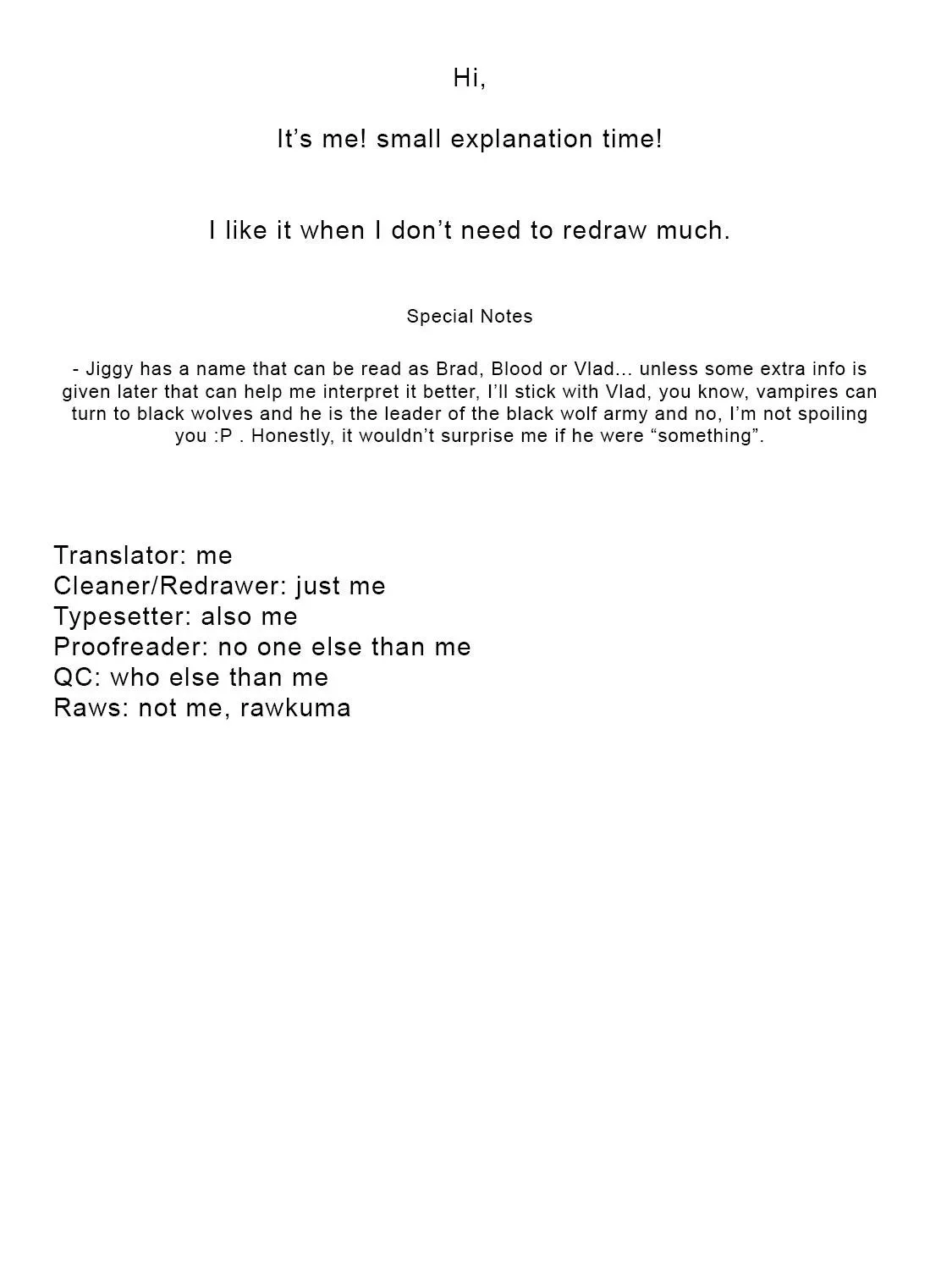 Hi,

It’s me! small explanation time!

I like it when I don’t need to redraw much.

Special Notes

- Jiggy has a name that can be read as Brad, Blood or Vlad… unless some extra info is given later that can help me interpret it better, I’ll stick with Vlad, you know, vampires can turn to black wolves and he is the leader of the black wolf army and no, I’m not spoiling you :P . Honestly, it wouldn’t surprise me if he were “something”.

Translator: me
Cleaner/Redrawer: just me
Typesetter: also me
Proofreader: no one else than me
QC: who else than me
Raws: not me, rawkuma